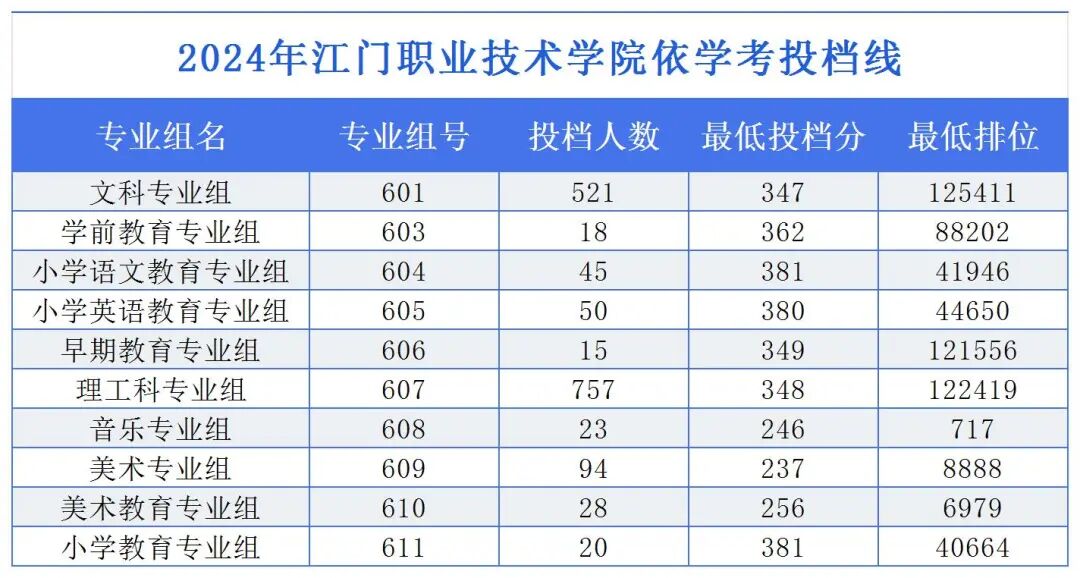 2024年江门职业技术学院依学考投档线

| 专业组名 | 专业组号 | 投档人数 | 最低投档分 | 最低排位 |
|---|---|---|---|---|
| 文科专业组 | 601 | 521 | 347 | 125411 |
| 学前教育专业组 | 603 | 18 | 362 | 88202 |
| 小学语文教育专业组 | 604 | 45 | 381 | 41946 |
| 小学英语教育专业组 | 605 | 50 | 380 | 44650 |
| 早期教育专业组 | 606 | 15 | 349 | 121556 |
| 理工科专业组 | 607 | 757 | 348 | 122419 |
| 音乐专业组 | 608 | 23 | 246 | 717 |
| 美术专业组 | 609 | 94 | 237 | 8888 |
| 美术教育专业组 | 610 | 28 | 256 | 6979 |
| 小学教育专业组 | 611 | 20 | 381 | 40664 |